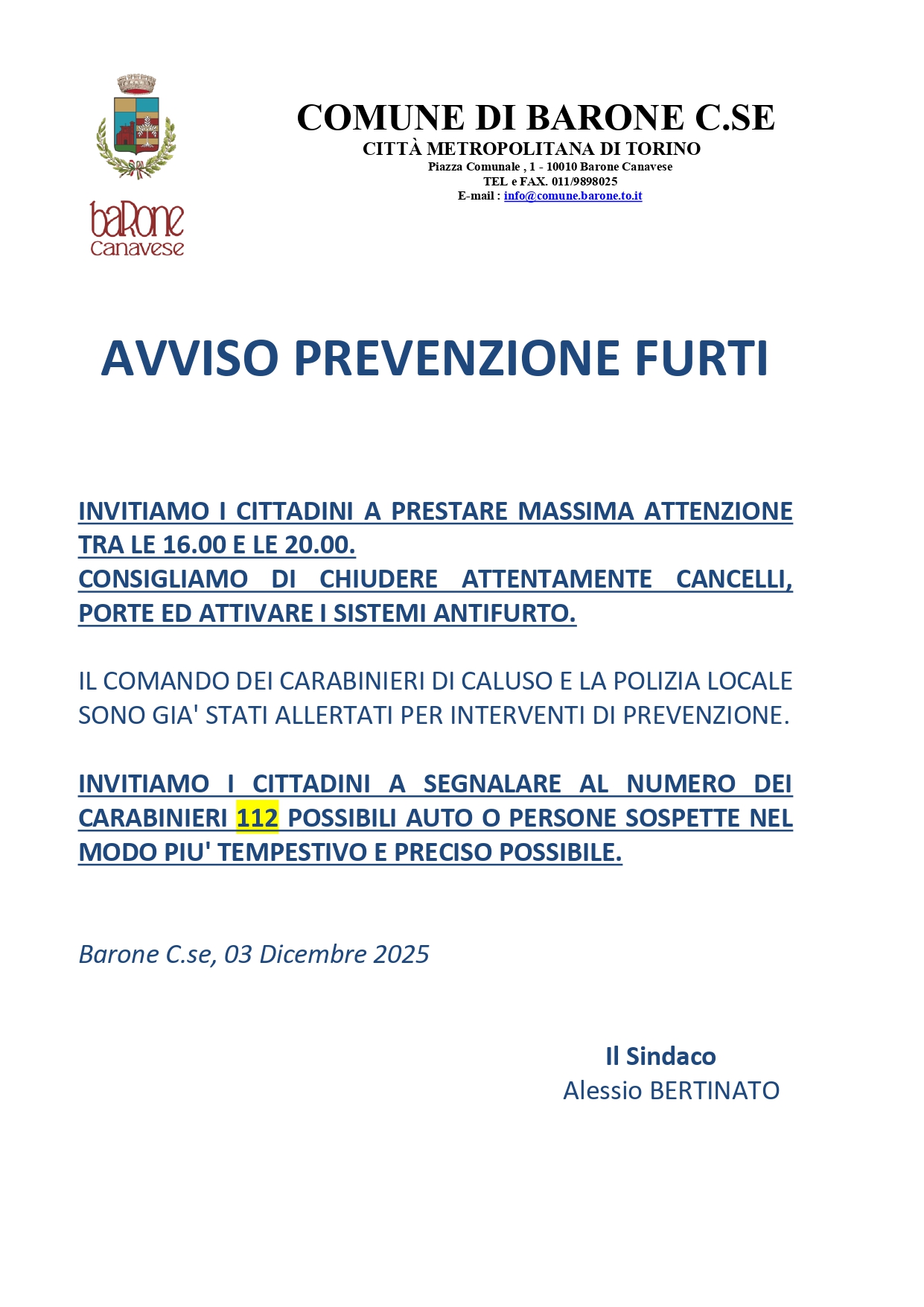 baRone
Canavese

COMUNE DI BARONE C.SE
CITTÀ METROPOLITANA DI TORINO
Piazza Comunale , 1 - 10010 Barone Canavese
TEL e FAX. 011/9898025
E-mail : info@comune.barone.to.it

AVVISO PREVENZIONE FURTI

INVITIAMO I CITTADINI A PRESTARE MASSIMA ATTENZIONE TRA LE 16.00 E LE 20.00.
CONSIGLIAMO DI CHIUDERE ATTENTAMENTE CANCELLI, PORTE ED ATTIVARE I SISTEMI ANTIFURTO.

IL COMANDO DEI CARABINIERI DI CALUSO E LA POLIZIA LOCALE SONO GIA' STATI ALLERTATI PER INTERVENTI DI PREVENZIONE.

INVITIAMO I CITTADINI A SEGNALARE AL NUMERO DEI CARABINIERI 112 POSSIBILI AUTO O PERSONE SOSPETTE NEL MODO PIU' TEMPESTIVO E PRECISO POSSIBILE.

Barone C.se, 03 Dicembre 2025

Il Sindaco
Alessio BERTINATO